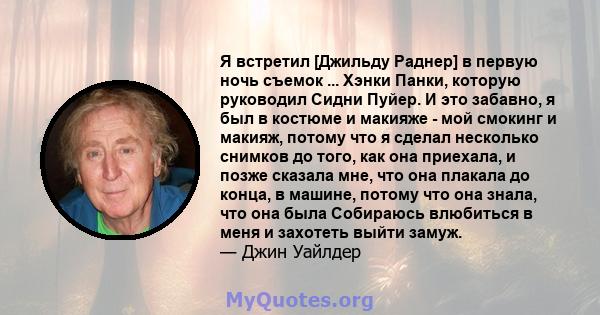 Я встретил [Джильду Раднер] в первую ночь съемок ... Хэнки Панки, которую руководил Сидни Пуйер. И это забавно, я был в костюме и макияже - мой смокинг и макияж, потому что я сделал несколько снимков до того, как она приехала, и позже сказала мне, что она плакала до конца, в машине, потому что она знала, что она была Собираюсь влюбиться в меня и захотеть выйти замуж.
— Джин Уайлдер

MyQuotes.org